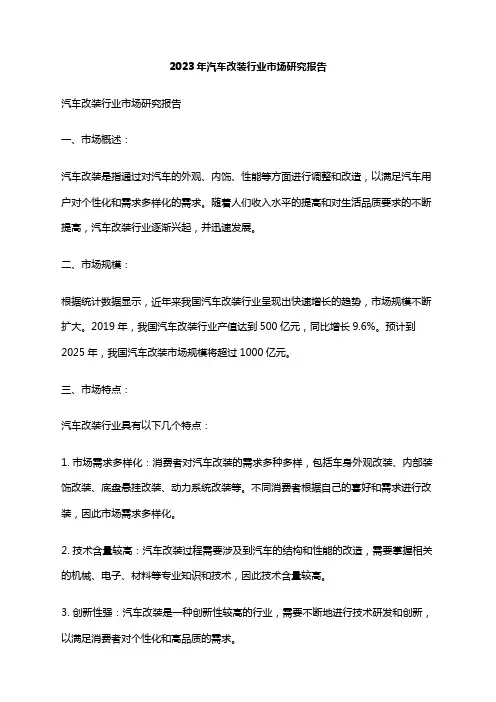 2023年汽车改装行业市场研究报告

汽车改装行业市场研究报告

一、市场概述：

汽车改装是指通过对汽车的外观、内饰、性能等方面进行调整和改造，以满足汽车用户对个性化和需求多样化的需求。随着人们收入水平的提高和对生活品质要求的不断提高，汽车改装行业逐渐兴起，并迅速发展。

二、市场规模：

根据统计数据显示，近年来我国汽车改装行业呈现出快速增长的趋势，市场规模不断扩大。2019年，我国汽车改装行业产值达到500亿元，同比增长9.6%。预计到2025年，我国汽车改装市场规模将超过1000亿元。

三、市场特点：

汽车改装行业具有以下几个特点：

1. 市场需求多样化：消费者对汽车改装的需求多种多样，包括车身外观改装、内部装饰改装、底盘悬挂改装、动力系统改装等。不同消费者根据自己的喜好和需求进行改装，因此市场需求多样化。

2. 技术含量较高：汽车改装过程需要涉及到汽车的结构和性能的改造，需要掌握相关的机械、电子、材料等专业知识和技术，因此技术含量较高。

3. 创新性强：汽车改装是一种创新性较高的行业，需要不断地进行技术研发和创新，以满足消费者对个性化和高品质的需求。